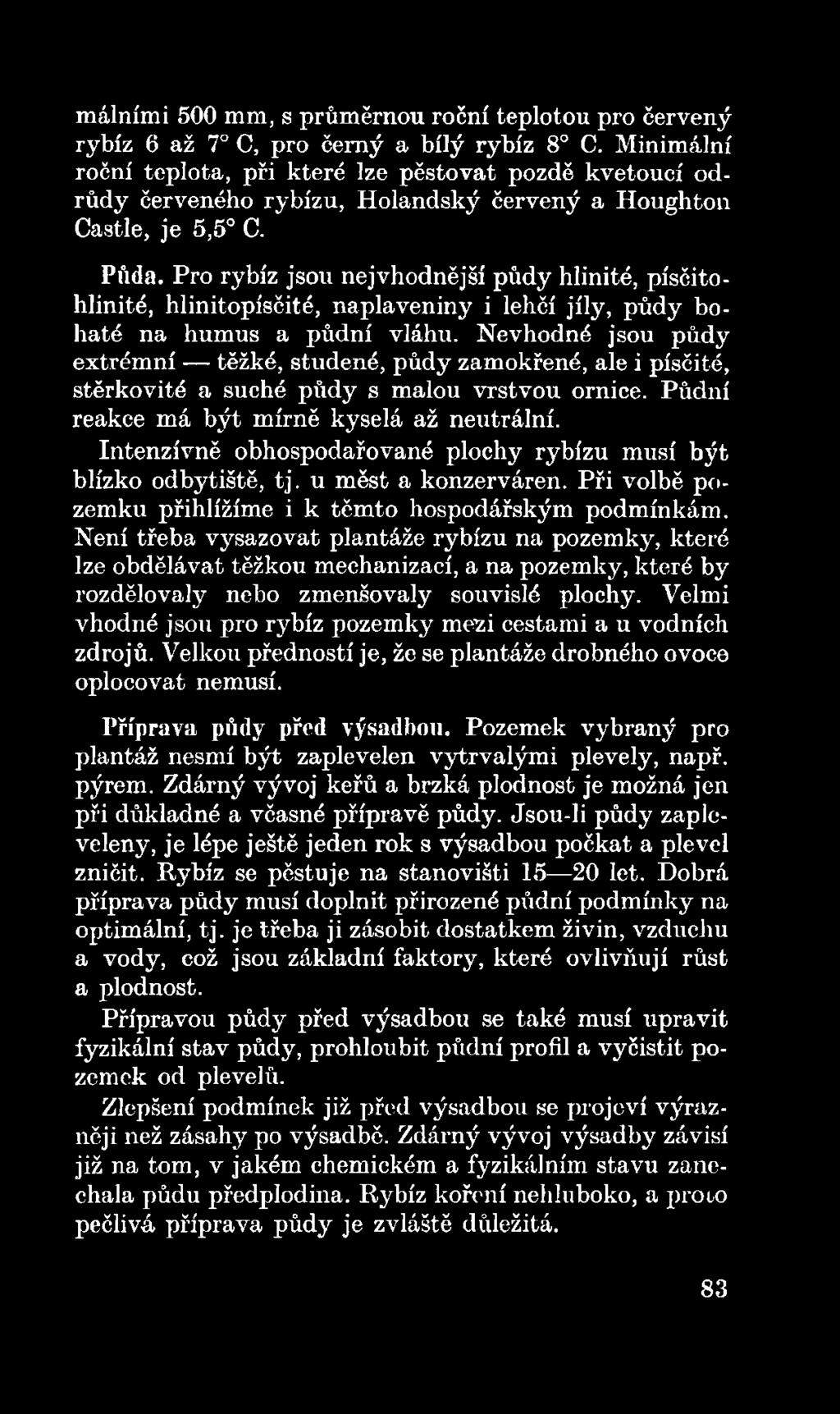 málními 500 mm, s průměrnou roční teplotou pro červený rybíz 6 až 7° C, pro černý a bílý rybíz 8° C. Minimální roční teplota, při které lze pěstovat pozdě kvetoucí odrůdy červeného rybízu, Holandský červený a Houghton Castle, je 5,5° C.

Půda. Pro rybíz jsou nejvhodnější půdy hlinité, písčitohlinité, hlinitopísčité, naplaveniny i lehčí jíly, půdy bohaté na humus a půdní vláhu. Nevhodné jsou půdy extrémní — těžké, studené, půdy zamokřené, ale i písčité, stěrkovité a suché půdy s malou vrstvou ornice. Půdní reakce má být mírně kyselá až neutrální.

Intenzívně obhospodařované plochy rybízu musí být blízko odbytiště, tj. u měst a konzerváren. Při volbě pozemku přihlížíme i k těmto hospodářským podmínkám. Není třeba vysazovat plantáže rybízu na pozemky, které lze obdělávat těžkou mechanizací, a na pozemky, které by rozdělovaly nebo zmenšovaly souvislé plochy. Velmi vhodné jsou pro rybíz pozemky mezi cestami a u vodních zdrojů. Velkou předností je, že se plantáže drobného ovoce oplocovat nemusí.

Příprava půdy před výsadbou. Pozemek vybraný pro plantáž nesmí být zaplevelen vytrvalými plevely, např. pýrem. Zdárný vývoj keřů a brzká plodnost je možná jen při důkladné a včasné přípravě půdy. Jsou-li půdy zapleveleny, je lépe ještě jeden rok s výsadbou počkat a plevel zničit. Rybíz se pěstuje na stanovišti 15—20 let. Dobrá příprava půdy musí doplnit přirozené půdní podmínky na optimální, tj. je třeba ji zásobit dostatkem živin, vzduchu a vody, což jsou základní faktory, které ovlivňují růst a plodnost.

Přípravou půdy před výsadbou se také musí upravit fyzikální stav půdy, prohloubit půdní profil a vyčistit pozemek od plevelů.

Zlepšení podmínek již před výsadbou se projeví výrazněji než zásahy po výsadbě. Zdárný vývoj výsadby závisí již na tom, v jakém chemickém a fyzikálním stavu zanechala půdu předplodina. Rybíz koření nehluboko, a proto pečlivá příprava půdy je zvláště důležitá.

83